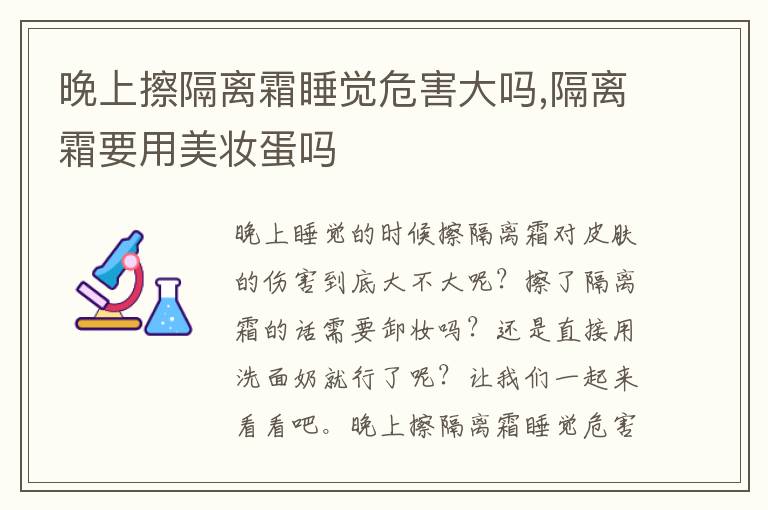 晚上擦隔离霜睡觉危害大吗,隔离霜要用美妆蛋吗

晚上睡觉的时候擦隔离霜对皮肤的伤害到底大不大呢？擦了隔离霜的话需要卸妆吗？还是直接用洗面奶就行了呢？让我们一起来看看吧。晚上擦隔离霜睡觉危害